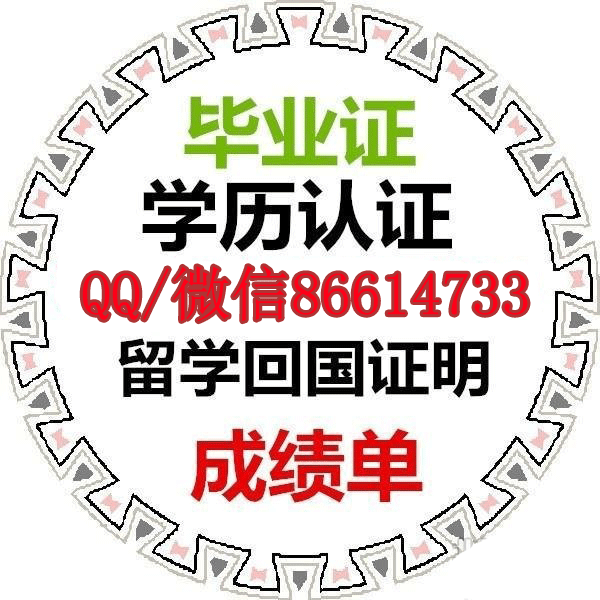 毕业证
学历认证
QQ/微信86614733
留学回国证明
成绩单